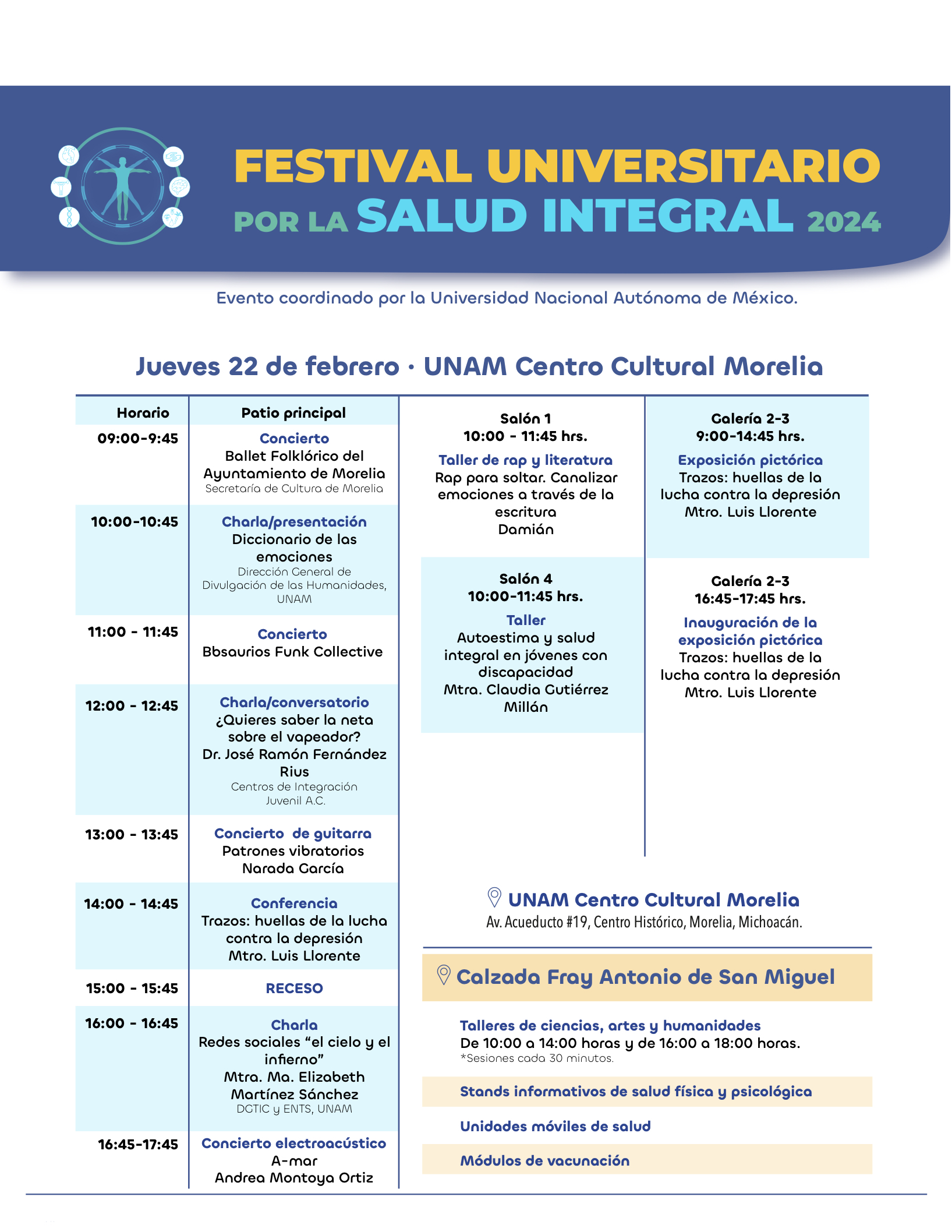 FESTIVAL UNIVERSITARIO POR LA SALUD INTEGRAL 2024

Evento coordinado por la Universidad Nacional Autónoma de México.

Jueves 22 de febrero · UNAM Centro Cultural Morelia

| Horario | Patio principal |
|---|---|
| 09:00-9:45 | Concierto Ballet Folklórico del Ayuntamiento de Morelia Secretaría de Cultura de Morelia |
| 10:00-10:45 | Charla/presentación Diccionario de las emociones Dirección General de Divulgación de las Humanidades, UNAM |
| 11:00 - 11:45 | Concierto Bbsaurios Funk Collective |
| 12:00 - 12:45 | Charla/conversatorio ¿Quieres saber la neta sobre el vapeador? Dr. José Ramón Fernández Rius Centros de Integración Juvenil A.C. |
| 13:00 - 13:45 | Concierto de guitarra Patrones vibratorios Narada García |
| 14:00 - 14:45 | Conferencia Trazos: huellas de la lucha contra la depresión Mtro. Luis Llorente |
| 15:00 - 15:45 | RECESO |
| 16:00 - 16:45 | Charla Redes sociales “el cielo y el infierno” Mtra. Ma. Elizabeth Martínez Sánchez DGTIC y ENTS, UNAM |
| 16:45-17:45 | Concierto electroacústico A-mar Andrea Montoya Ortiz |

Salón 1
10:00 - 11:45 hrs.
Taller de rap y literatura
Rap para soltar. Canalizar emociones a través de la escritura
Damián

Salón 4
10:00-11:45 hrs.
Taller
Autoestima y salud integral en jóvenes con discapacidad
Mtra. Claudia Gutiérrez Millán

Galería 2-3
9:00-14:45 hrs.
Exposición pictórica
Trazos: huellas de la lucha contra la depresión
Mtro. Luis Llorente

Galería 2-3
16:45-17:45 hrs.
Inauguración de la exposición pictórica
Trazos: huellas de la lucha contra la depresión
Mtro. Luis Llorente

UNAM Centro Cultural Morelia
Av. Acueducto #19, Centro Histórico, Morelia, Michoacán.

Calzada Fray Antonio de San Miguel

Talleres de ciencias, artes y humanidades
De 10:00 a 14:00 horas y de 16:00 a 18:00 horas.
*Sesiones cada 30 minutos.

Stands informativos de salud física y psicológica

Unidades móviles de salud

Módulos de vacunación